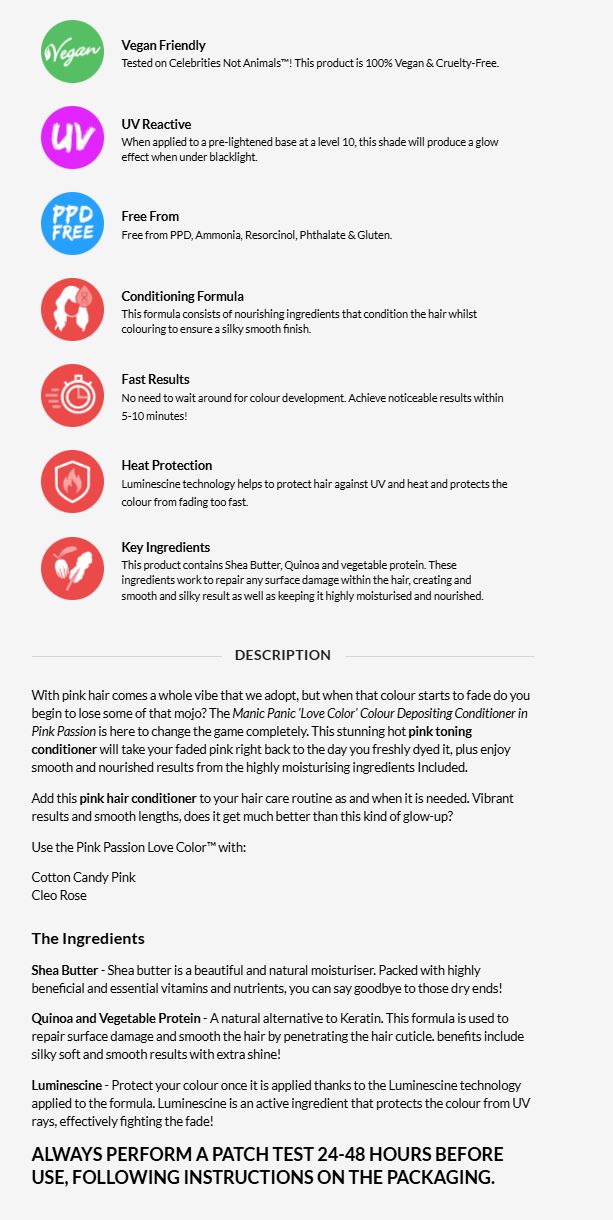 Vegan

Vegan Friendly
Tested on Celebrities Not Animals™! This product is 100% Vegan & Cruelty-Free.

UV

UV Reactive
When applied to a pre-lightened base at a level 10, this shade will produce a glow effect when under blacklight.

PPD FREE

Free From
Free from PPD, Ammonia, Resorcinol, Phthalate & Gluten.

Conditioning Formula
This formula consists of nourishing ingredients that condition the hair whilst colouring to ensure a silky smooth finish.

Fast Results
No need to wait around for colour development. Achieve noticeable results within 5-10 minutes!

Heat Protection
Luminescine technology helps to protect hair against UV and heat and protects the colour from fading too fast.

Key Ingredients
This product contains Shea Butter, Quinoa and vegetable protein. These ingredients work to repair any surface damage within the hair, creating and smooth and silky result as well as keeping it highly moisturised and nourished.

DESCRIPTION

With pink hair comes a whole vibe that we adopt, but when that colour starts to fade do you begin to lose some of that mojo? The Manic Panic 'Love Color' Colour Depositing Conditioner in Pink Passion is here to change the game completely. This stunning hot pink toning conditioner will take your faded pink right back to the day you freshly dyed it, plus enjoy smooth and nourished results from the highly moisturising ingredients Included.

Add this pink hair conditioner to your hair care routine as and when it is needed. Vibrant results and smooth lengths, does it get much better than this kind of glow-up?

Use the Pink Passion Love Color™ with:

Cotton Candy Pink
Cleo Rose

The Ingredients

Shea Butter - Shea butter is a beautiful and natural moisturiser. Packed with highly beneficial and essential vitamins and nutrients, you can say goodbye to those dry ends!

Quinoa and Vegetable Protein - A natural alternative to Keratin. This formula is used to repair surface damage and smooth the hair by penetrating the hair cuticle. benefits include silky soft and smooth results with extra shine!

Luminescine - Protect your colour once it is applied thanks to the Luminescine technology applied to the formula. Luminescine is an active ingredient that protects the colour from UV rays, effectively fighting the fade!

ALWAYS PERFORM A PATCH TEST 24-48 HOURS BEFORE USE, FOLLOWING INSTRUCTIONS ON THE PACKAGING.